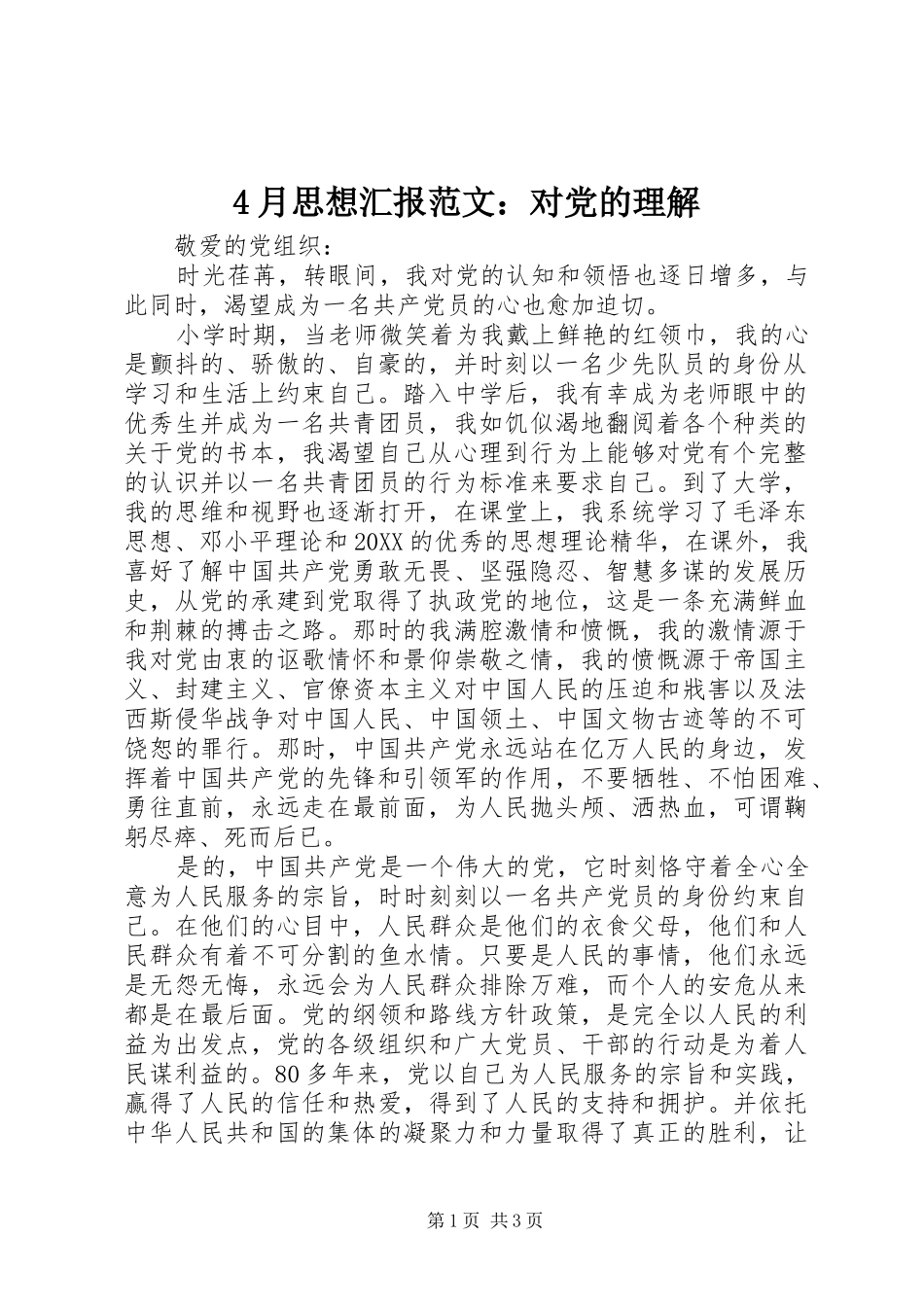 4月思想汇报范文：对党的理解

敬爱的党组织：

时光荏苒，转眼间，我对党的认知和领悟也逐日增多，与此同时，渴望成为一名共产党员的心也愈加迫切。

小学时期，当老师微笑着为我戴上鲜艳的红领巾，我的心是颤抖的、骄傲的、自豪的，并时刻以一名少先队员的身份从学习和生活上约束自己。踏入中学后，我有幸成为老师眼中的优秀生并成为一名共青团员，我如饥似渴地翻阅着各个种类的关于党的书本，我渴望自己从心理到行为上能够对党有个完整的认识并以一名共青团员的行为标准来要求自己。到了大学，我的思维和视野也逐渐打开，在课堂上，我系统学习了毛泽东思想、邓小平理论和20XX的优秀的思想理论精华，在课外，我喜好了解中国共产党勇敢无畏、坚强隐忍、智慧多谋的发展历史，从党的承建到党取得了执政党的地位，这是一条充满鲜血和荆棘的搏击之路。那时的我满腔激情和愤慨，我的激情源于我对党由衷的讴歌情怀和景仰崇敬之情，我的愤慨源于帝国主义、封建主义、官僚资本主义对中国人民的压迫和戕害以及法西斯侵华战争对中国人民、中国领土、中国文物古迹等的不可饶恕的罪行。那时，中国共产党永远站在亿万人民的身边，发挥着中国共产党的先锋和引领军的作用，不要牺牲、不怕困难、勇往直前，永远走在最前面，为人民抛头颅、洒热血，可谓鞠躬尽瘁、死而后已。

是的，中国共产党是一个伟大的党，它时刻恪守着全心全意为人民服务的宗旨，时时刻刻以一名共产党员的身份约束自己。在他们的心目中，人民群众是他们的衣食父母，他们和人民群众有着不可分割的鱼水情。只要是人民的事情，他们永远是无怨无悔，永远会为人民群众排除万难，而个人的安危从来都是在最后面。党的纲领和路线方针政策，是完全以人民的利益为出发点，党的各级组织和广大党员、干部的行动是为着人民谋利益的。80多年来，党以自己为人民服务的宗旨和实践，赢得了人民的信任和热爱，得到了人民的支持和拥护。并依托中华人民共和国的集体的凝聚力和力量取得了真正的胜利，让

第1页 共3页